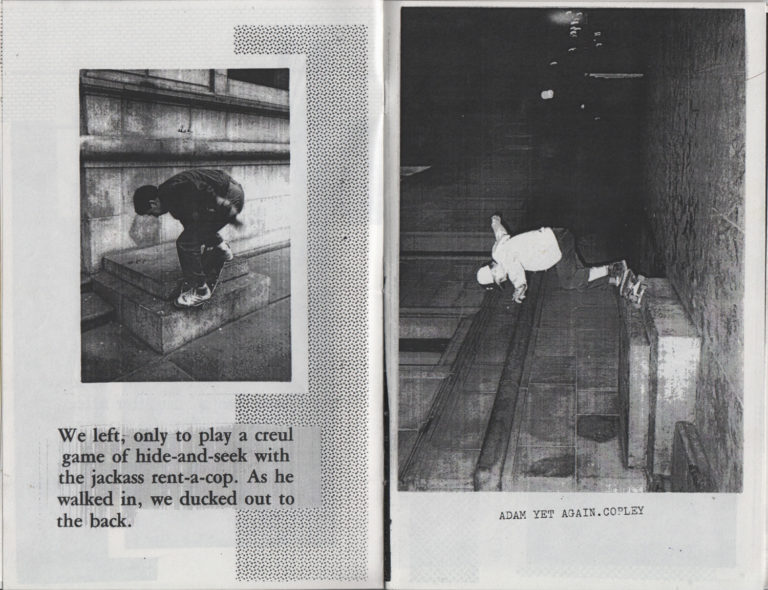 We left, only to play a creul game of hide-and-seek with the jackass rent-a-cop. As he walked in, we ducked out to the back.

ADAM YET AGAIN.COPLEY